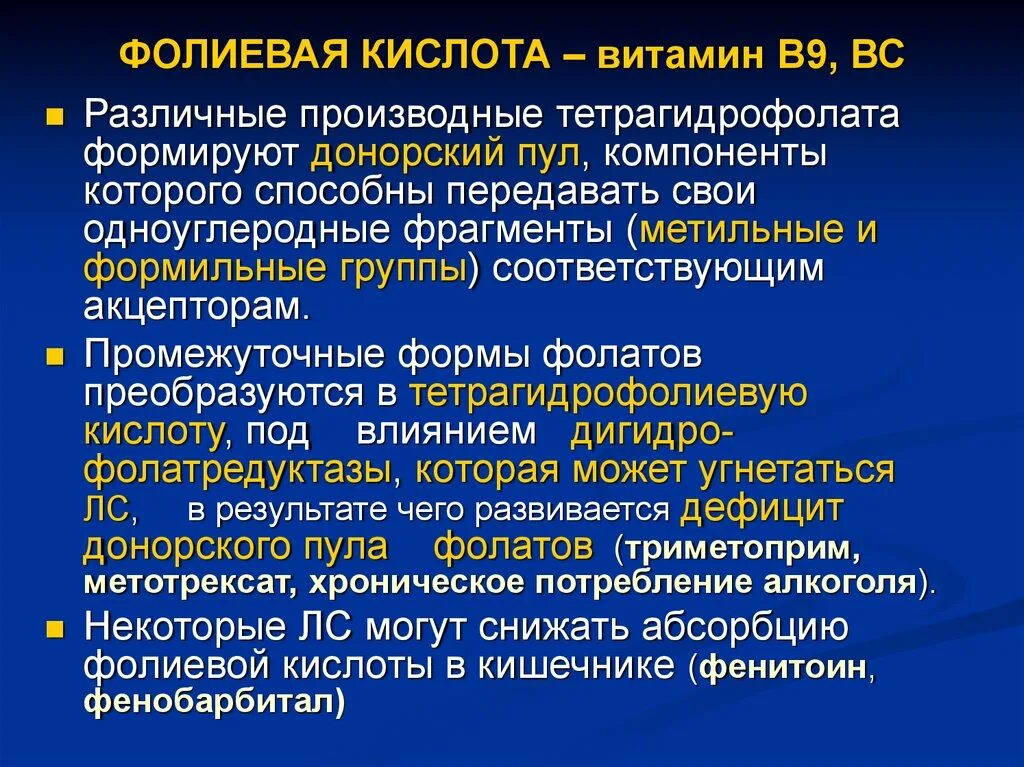 ФОЛИЕВАЯ КИСЛОТА – витамин В9, ВС

Различные производные тетрагидрофолата формируют донорский пул, компоненты которого способны передавать свои одноуглеродные фрагменты (метильные и формильные группы) соответствующим акцепторам.

Промежуточные формы фолатов преобразуются в тетрагидрофолиевую кислоту, под влиянием дигидрофолатредуктазы, которая может угнетаться ЛС, в результате чего развивается дефицит донорского пула фолатов (триметоприм, метотрексат, хроническое потребление алкоголя).

Некоторые ЛС могут снижать абсорбцию фолиевой кислоты в кишечнике (фенитоин, фенобарбитал)